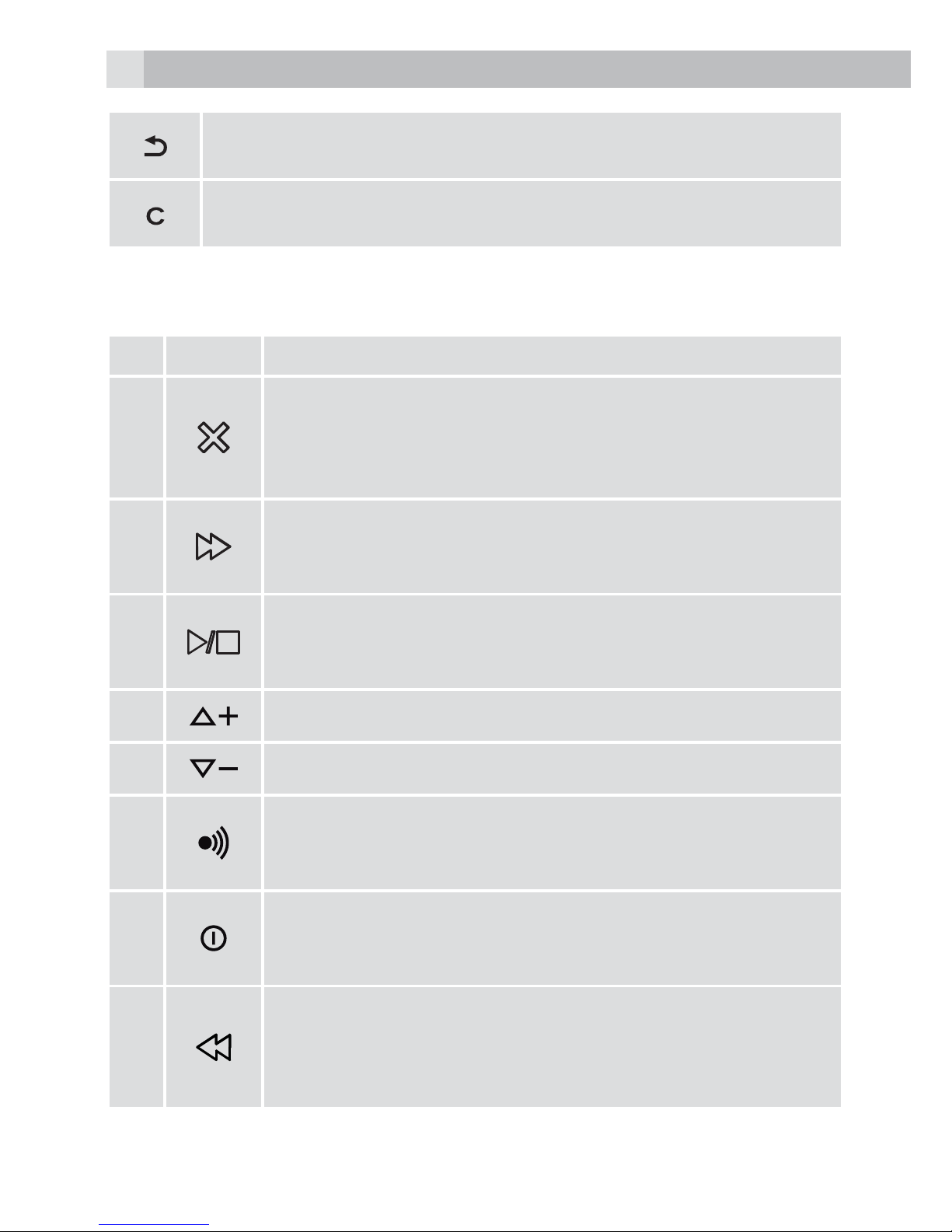 C